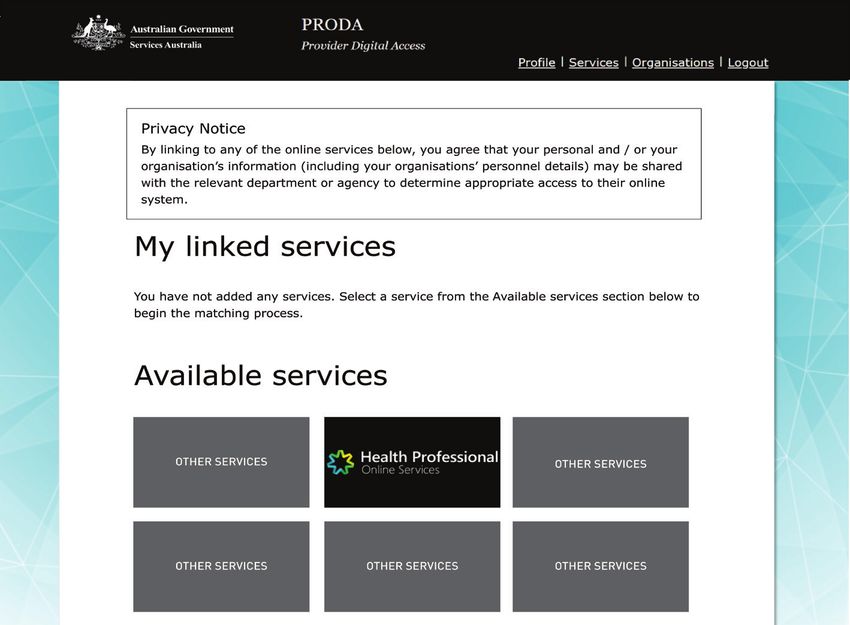 Australian Government
Services Australia

PRODA
Provider Digital Access

Profile | Services | Organisations | Logout

Privacy Notice
By linking to any of the online services below, you agree that your personal and / or your organisation's information (including your organisations' personnel details) may be shared with the relevant department or agency to determine appropriate access to their online system.

My linked services

You have not added any services. Select a service from the Available services section below to begin the matching process.

Available services

OTHER SERVICES

Health Professional
Online Services

OTHER SERVICES

OTHER SERVICES

OTHER SERVICES

OTHER SERVICES